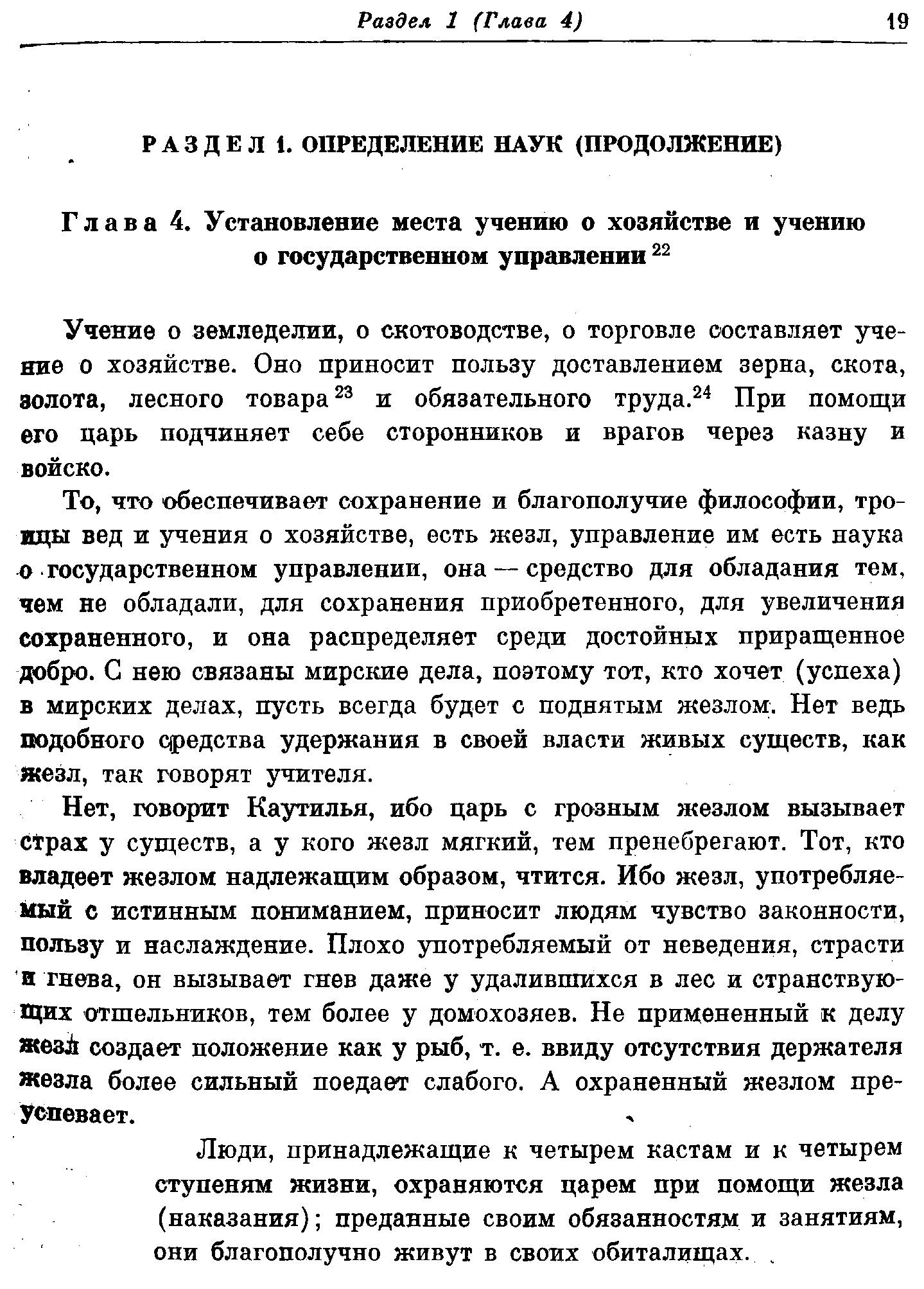 Раздел 1 (Глава 4) 19

РАЗДЕЛ 1. ОПРЕДЕЛЕНИЕ НАУК (ПРОДОЛЖЕНИЕ)

Глава 4. Установление места учению о хозяйстве и учению о государственном управлении $^{22}$

Учение о земледелии, о скотоводстве, о торговле составляет учение о хозяйстве. Оно приносит пользу доставлением зерна, скота, золота, лесного товара $^{23}$ и обязательного труда.$^{24}$ При помощи его царь подчиняет себе сторонников и врагов через казну и войско.

То, что обеспечивает сохранение и благополучие философии, троицы вед и учения о хозяйстве, есть жезл, управление им есть наука о государственном управлении, она — средство для обладания тем, чем не обладали, для сохранения приобретенного, для увеличения сохраненного, и она распределяет среди достойных приращенное добро. С нею связаны мирские дела, поэтому тот, кто хочет (успеха) в мирских делах, пусть всегда будет с поднятым жезлом. Нет ведь подобного средства удержания в своей власти живых существ, как жезл, так говорят учителя.

Нет, говорит Каутилья, ибо царь с грозным жезлом вызывает страх у существ, а у кого жезл мягкий, тем пренебрегают. Тот, кто владеет жезлом надлежащим образом, чтится. Ибо жезл, употребляемый с истинным пониманием, приносит людям чувство законности, пользу и наслаждение. Плохо употребляемый от неведения, страсти и гнева, он вызывает гнев даже у удалившихся в лес и странствующих отшельников, тем более у домохозяев. Не примененный к делу жезл создает положение как у рыб, т. е. ввиду отсутствия держателя жезла более сильный поедает слабого. А охраненный жезлом преуспевает.

Люди, принадлежащие к четырем кастам и к четырем ступеням жизни, охраняются царем при помощи жезла (наказания); преданные своим обязанностям и занятиям, они благополучно живут в своих обиталищах.